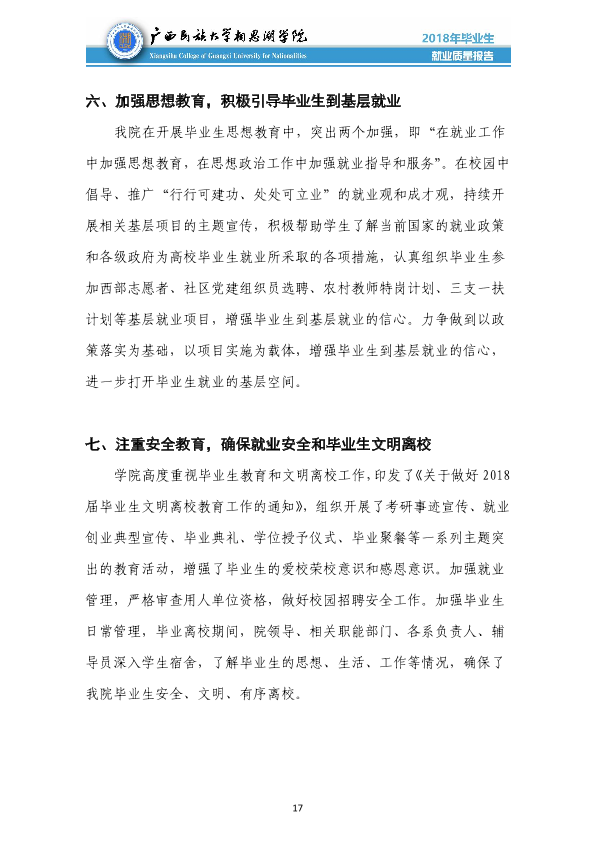 广西民族大学相思湖学院
Xiangsihu College of Guangxi University for Nationalities

2018年毕业生
就业质量报告

六、加强思想教育，积极引导毕业生到基层就业

我院在开展毕业生思想教育中，突出两个加强，即“在就业工作中加强思想教育，在思想政治工作中加强就业指导和服务”。在校园中倡导、推广“行行可建功、处处可立业”的就业观和成才观，持续开展相关基层项目的主题宣传，积极帮助学生了解当前国家的就业政策和各级政府为高校毕业生就业所采取的各项措施，认真组织毕业生参加西部志愿者、社区党建组织员选聘、农村教师特岗计划、三支一扶计划等基层就业项目，增强毕业生到基层就业的信心。力争做到以政策落实为基础，以项目实施为载体，增强毕业生到基层就业的信心，进一步打开毕业生就业的基层空间。

七、注重安全教育，确保就业安全和毕业生文明离校

学院高度重视毕业生教育和文明离校工作，印发了《关于做好2018届毕业生文明离校教育工作的通知》，组织开展了考研事迹宣传、就业创业典型宣传、毕业典礼、学位授予仪式、毕业聚餐等一系列主题突出的教育活动，增强了毕业生的爱校荣校意识和感恩意识。加强就业管理，严格审查用人单位资格，做好校园招聘安全工作。加强毕业生日常管理，毕业离校期间，院领导、相关职能部门、各系负责人、辅导员深入学生宿舍，了解毕业生的思想、生活、工作等情况，确保了我院毕业生安全、文明、有序离校。

17